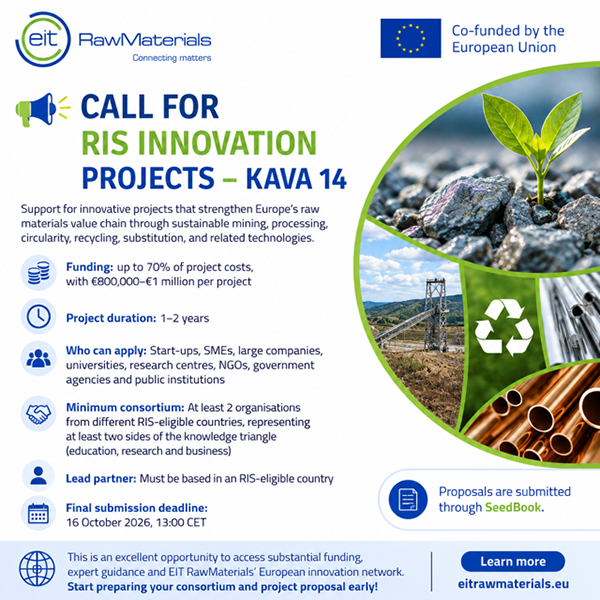 eit RawMaterials
Connecting matters

Co-funded by the European Union

CALL FOR
RIS INNOVATION
PROJECTS – KAVA 14

Support for innovative projects that strengthen Europe's raw materials value chain through sustainable mining, processing, circularity, recycling, substitution, and related technologies.

Funding: up to 70% of project costs, with €800,000–€1 million per project

Project duration: 1–2 years

Who can apply: Start-ups, SMEs, large companies, universities, research centres, NGOs, government agencies and public institutions

Minimum consortium: At least 2 organisations from different RIS-eligible countries, representing at least two sides of the knowledge triangle (education, research and business)

Lead partner: Must be based in an RIS-eligible country

Final submission deadline:
16 October 2026, 13:00 CET

Proposals are submitted through SeedBook.

This is an excellent opportunity to access substantial funding, expert guidance and EIT RawMaterials' European innovation network.
Start preparing your consortium and project proposal early!

Learn more
eitrawmaterials.eu